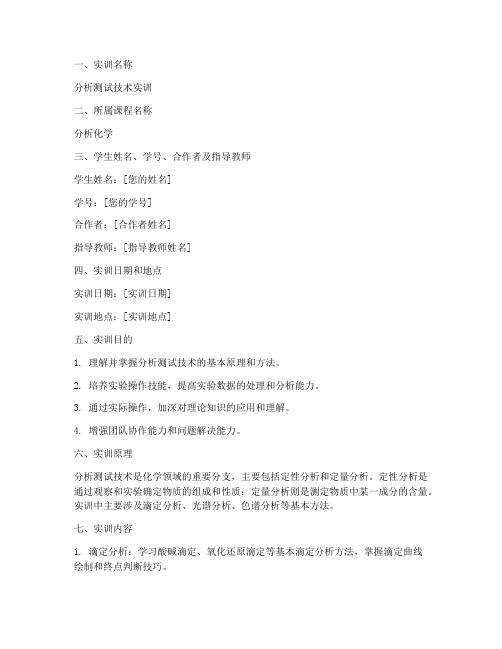 一、实训名称

分析测试技术实训

二、所属课程名称

分析化学

三、学生姓名、学号、合作者及指导教师

学生姓名：[您的姓名]

学号：[您的学号]

合作者：[合作者姓名]

指导教师：[指导教师姓名]

四、实训日期和地点

实训日期：[实训日期]

实训地点：[实训地点]

五、实训目的

1. 理解并掌握分析测试技术的基本原理和方法。

2. 培养实验操作技能，提高实验数据的处理和分析能力。

3. 通过实际操作，加深对理论知识的应用和理解。

4. 增强团队协作能力和问题解决能力。

六、实训原理

分析测试技术是化学领域的重要分支，主要包括定性分析和定量分析。定性分析是通过观察和实验确定物质的组成和性质；定量分析则是测定物质中某一成分的含量。实训中主要涉及滴定分析、光谱分析、色谱分析等基本方法。

七、实训内容

1. 滴定分析：学习酸碱滴定、氧化还原滴定等基本滴定分析方法，掌握滴定曲线绘制和终点判断技巧。